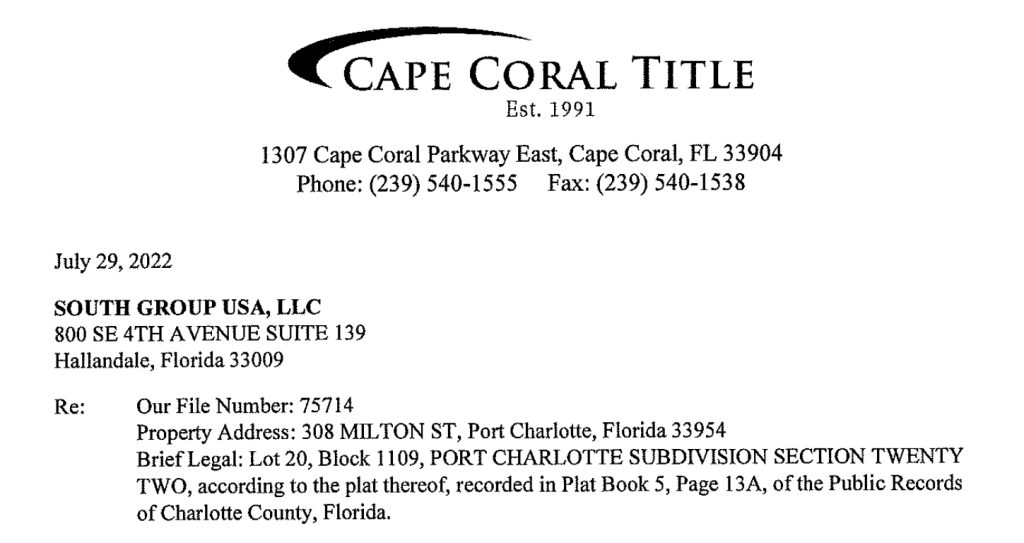 CAPE CORAL TITLE
Est. 1991

1307 Cape Coral Parkway East, Cape Coral, FL 33904
Phone: (239) 540-1555 Fax: (239) 540-1538

July 29, 2022

SOUTH GROUP USA, LLC
800 SE 4TH AVENUE SUITE 139
Hallandale, Florida 33009

Re: Our File Number: 75714
Property Address: 308 MILTON ST, Port Charlotte, Florida 33954
Brief Legal: Lot 20, Block 1109, PORT CHARLOTTE SUBDIVISION SECTION TWENTY TWO, according to the plat thereof, recorded in Plat Book 5, Page 13A, of the Public Records of Charlotte County, Florida.